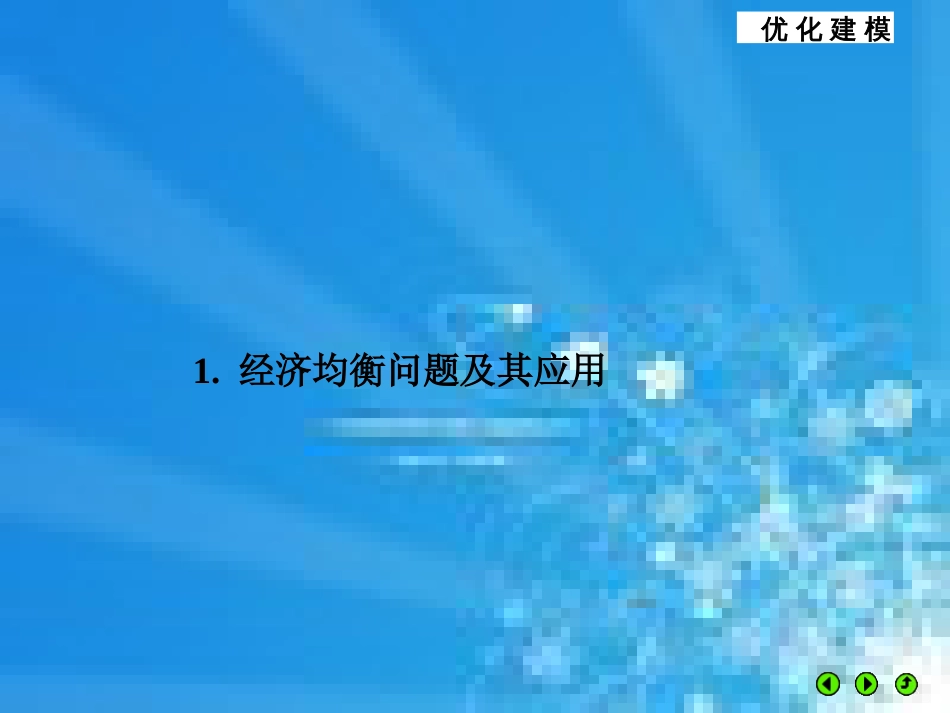 优化建模

1. 经济均衡问题及其应用